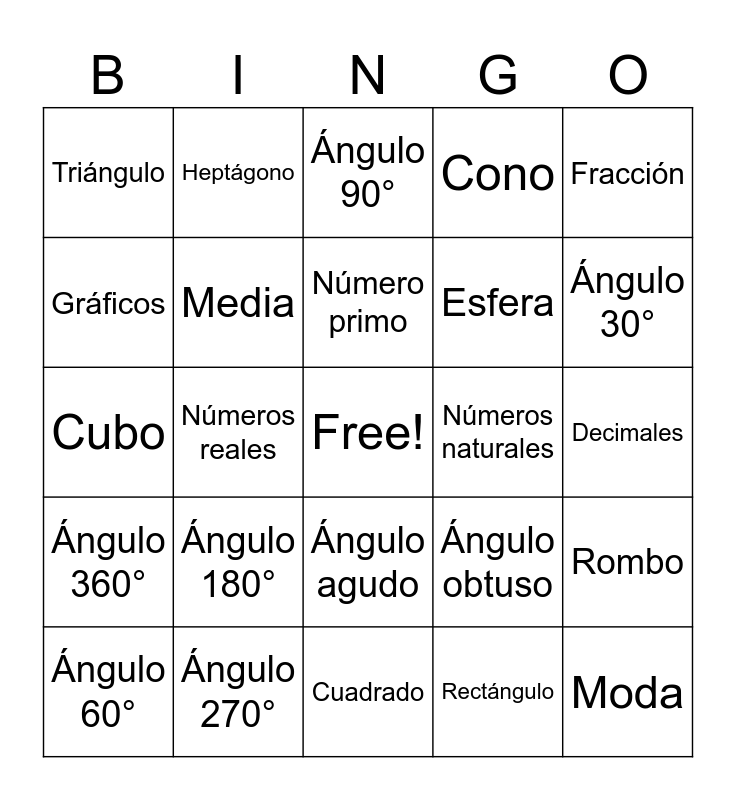 | B | I | N | G | O |
|---|---|---|---|---|
| Triángulo | Heptágono | Ángulo 90° | Cono | Fracción |
| Gráficos | Media | Número primo | Esfera | Ángulo 30° |
| Cubo | Números reales | Free! | Números naturales | Decimales |
| Ángulo 360° | Ángulo 180° | Ángulo agudo | Ángulo obtuso | Rombo |
| Ángulo 60° | Ángulo 270° | Cuadrado | Rectángulo | Moda |